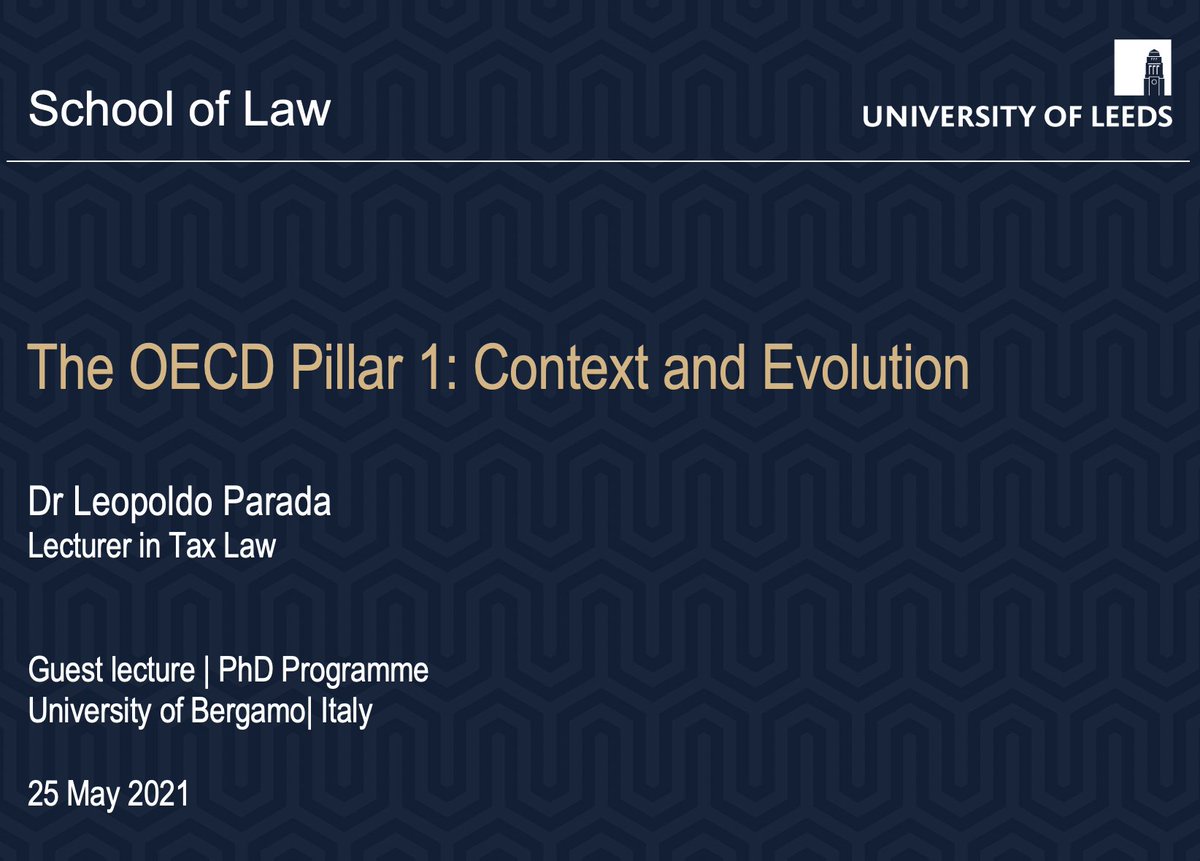 School of Law

UNIVERSITY OF LEEDS

The OECD Pillar 1: Context and Evolution

Dr Leopoldo Parada
Lecturer in Tax Law

Guest lecture | PhD Programme
University of Bergamo| Italy

25 May 2021